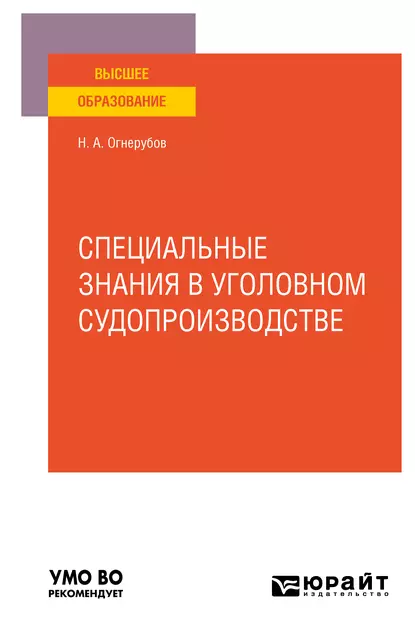 ВЫСШЕЕ
ОБРАЗОВАНИЕ

Н. А. Огнерубов

СПЕЦИАЛЬНЫЕ ЗНАНИЯ В УГОЛОВНОМ СУДОПРОИЗВОДСТВЕ

УМО ВО
РЕКОМЕНДУЕТ

ЮРАЙТ
издательство